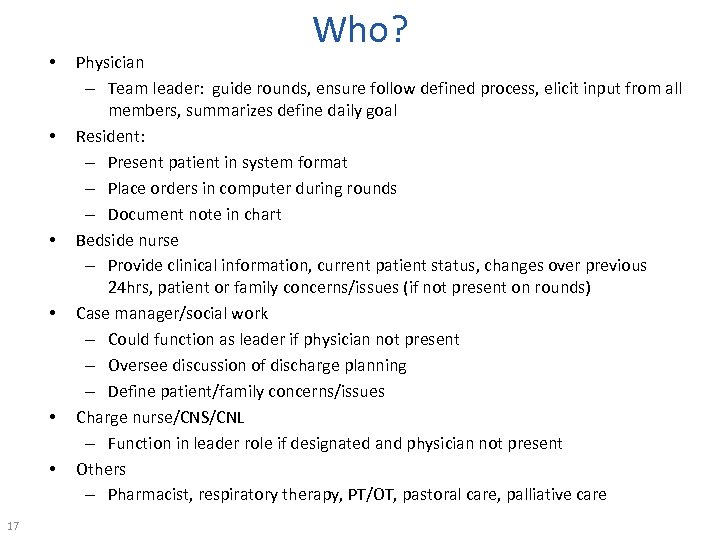 Who?

• Physician
– Team leader: guide rounds, ensure follow defined process, elicit input from all members, summarizes define daily goal
• Resident:
– Present patient in system format
– Place orders in computer during rounds
– Document note in chart
• Bedside nurse
– Provide clinical information, current patient status, changes over previous 24hrs, patient or family concerns/issues (if not present on rounds)
• Case manager/social work
– Could function as leader if physician not present
– Oversee discussion of discharge planning
– Define patient/family concerns/issues
• Charge nurse/CNS/CNL
– Function in leader role if designated and physician not present
• Others
– Pharmacist, respiratory therapy, PT/OT, pastoral care, palliative care

17